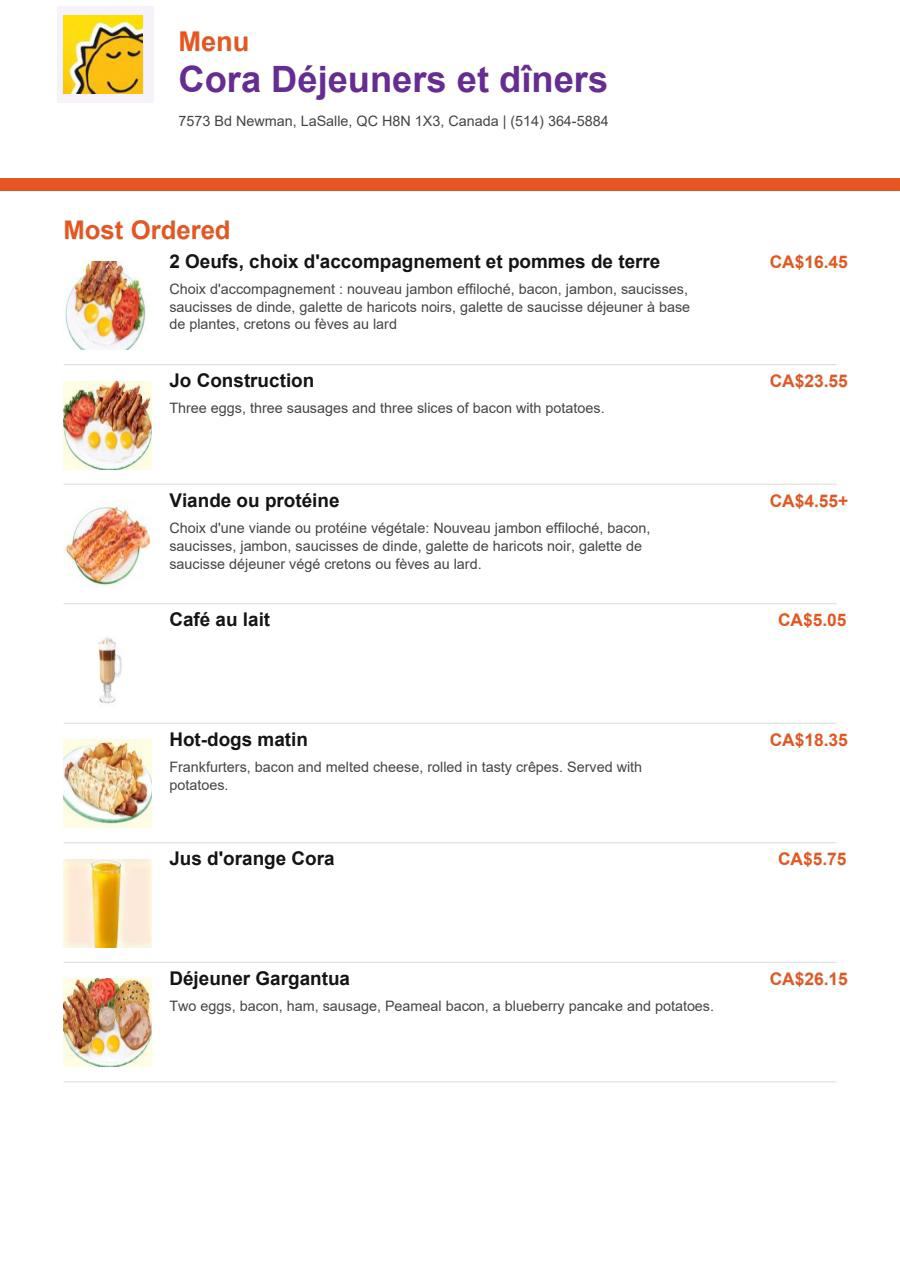 Menu
Cora Déjeuners et dîners
7573 Bd Newman, LaSalle, QC H8N 1X3, Canada | (514) 364-5884

Most Ordered

2 Oeufs, choix d'accompagnement et pommes de terre
CA$16.45
Choix d'accompagnement : nouveau jambon effiloché, bacon, jambon, saucisses, saucisses de dinde, galette de haricots noirs, galette de saucisse déjeuner à base de plantes, cretons ou fèves au lard

Jo Construction
CA$23.55
Three eggs, three sausages and three slices of bacon with potatoes.

Viande ou protéine
CA$4.55+
Choix d'une viande ou protéine végétale: Nouveau jambon effiloché, bacon, saucisses, jambon, saucisses de dinde, galette de haricots noir, galette de saucisse déjeuner végé cretons ou fèves au lard.

Café au lait
CA$5.05

Hot-dogs matin
CA$18.35
Frankfurters, bacon and melted cheese, rolled in tasty crêpes. Served with potatoes.

Jus d'orange Cora
CA$5.75

Déjeuner Gargantua
CA$26.15
Two eggs, bacon, ham, sausage, Peameal bacon, a blueberry pancake and potatoes.